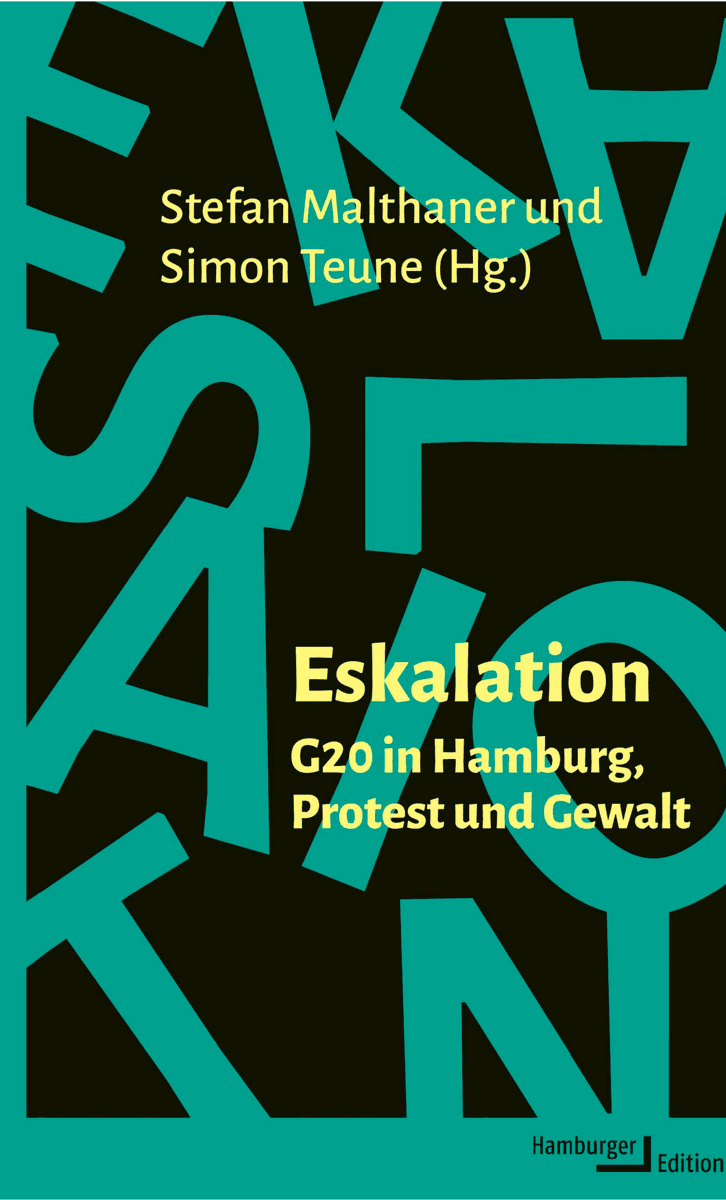 Stefan Malthaner und
Simon Teune (Hg.)

Eskalation
G20 in Hamburg, Protest und Gewalt

Hamburger Edition